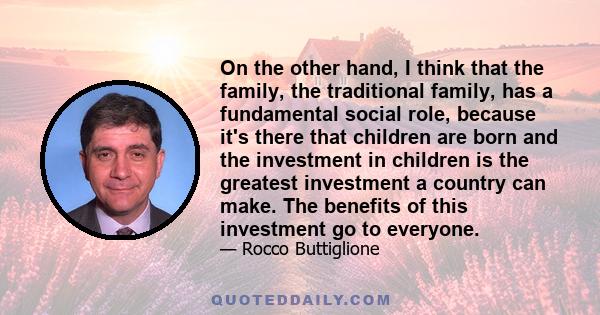 On the other hand, I think that the family, the traditional family, has a fundamental social role, because it's there that children are born and the investment in children is the greatest investment a country can make. The benefits of this investment go to everyone.

— Rocco Buttiglione

QUOTEDDAILY.COM